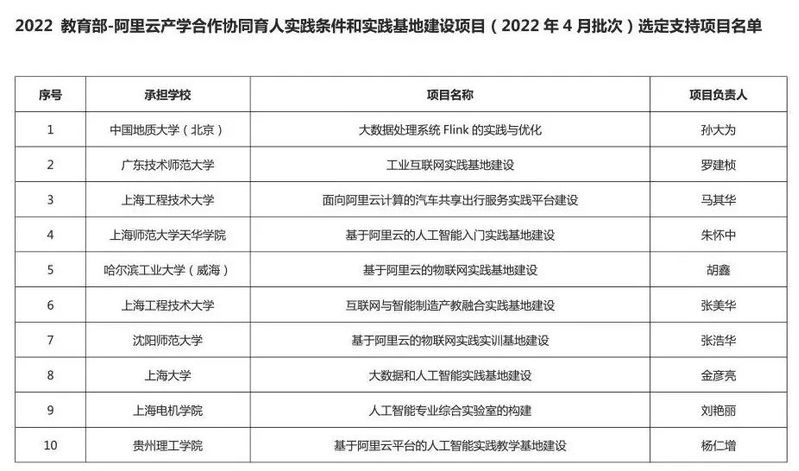 2022 教育部-阿里云产学合作协同育人实践条件和实践基地建设项目（2022 年 4 月批次）选定支持项目名单

| 序号 | 承担学校 | 项目名称 | 项目负责人 |
|---|---|---|---|
| 1 | 中国地质大学（北京） | 大数据处理系统 Flink 的实践与优化 | 孙大为 |
| 2 | 广东技术师范大学 | 工业互联网实践基地建设 | 罗建桢 |
| 3 | 上海工程技术大学 | 面向阿里云计算的汽车共享出行服务实践平台建设 | 马其华 |
| 4 | 上海师范大学天华学院 | 基于阿里云的人工智能入门实践基地建设 | 朱怀中 |
| 5 | 哈尔滨工业大学（威海） | 基于阿里云的物联网实践基地建设 | 胡鑫 |
| 6 | 上海工程技术大学 | 互联网与智能制造产教融合实践基地建设 | 张美华 |
| 7 | 沈阳师范大学 | 基于阿里云的物联网实践实训基地建设 | 张浩华 |
| 8 | 上海大学 | 大数据和人工智能实践基地建设 | 金彦亮 |
| 9 | 上海电机学院 | 人工智能专业综合实验室的构建 | 刘艳丽 |
| 10 | 贵州理工学院 | 基于阿里云平台的人工智能实践教学基地建设 | 杨仁增 |